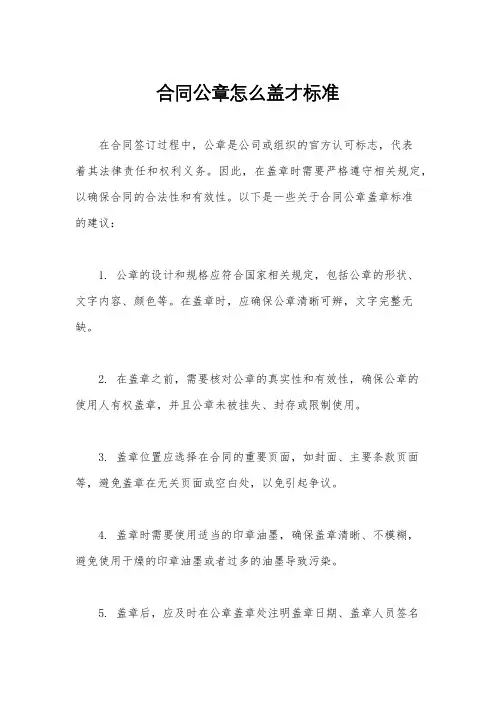 合同公章怎么盖才标准

在合同签订过程中，公章是公司或组织的官方认可标志，代表着其法律责任和权利义务。因此，在盖章时需要严格遵守相关规定，以确保合同的合法性和有效性。以下是一些关于合同公章盖章标准的建议：

1. 公章的设计和规格应符合国家相关规定，包括公章的形状、文字内容、颜色等。在盖章时，应确保公章清晰可辨，文字完整无缺。

2. 在盖章之前，需要核对公章的真实性和有效性，确保公章的使用人有权盖章，并且公章未被挂失、封存或限制使用。

3. 盖章位置应选择在合同的重要页面，如封面、主要条款页面等，避免盖章在无关页面或空白处，以免引起争议。

4. 盖章时需要使用适当的印章油墨，确保盖章清晰、不模糊，避免使用干燥的印章油墨或者过多的油墨导致污染。

5. 盖章后，应及时在公章盖章处注明盖章日期、盖章人员签名